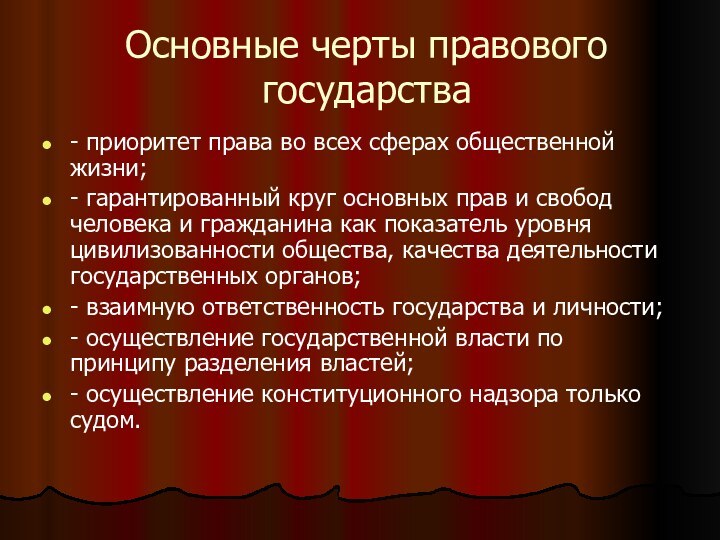 Основные черты правового государства

- приоритет права во всех сферах общественной жизни;
- гарантированный круг основных прав и свобод человека и гражданина как показатель уровня цивилизованности общества, качества деятельности государственных органов;
- взаимную ответственность государства и личности;
- осуществление государственной власти по принципу разделения властей;
- осуществление конституционного надзора только судом.